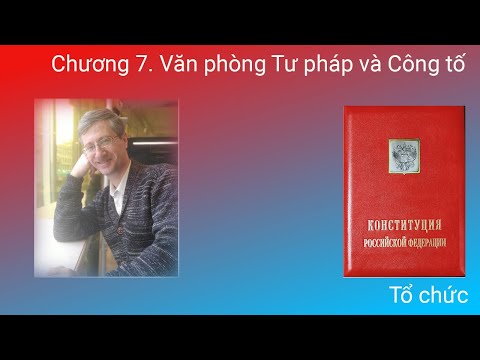 Chương 7. Văn phòng Tư pháp và Công tố

КОНСТИТУЦИЯ
РОССИЙСКОЙ ФЕДЕРАЦИИ

Tổ chức